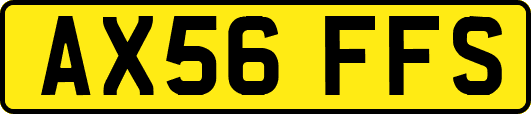 AX56 FFS